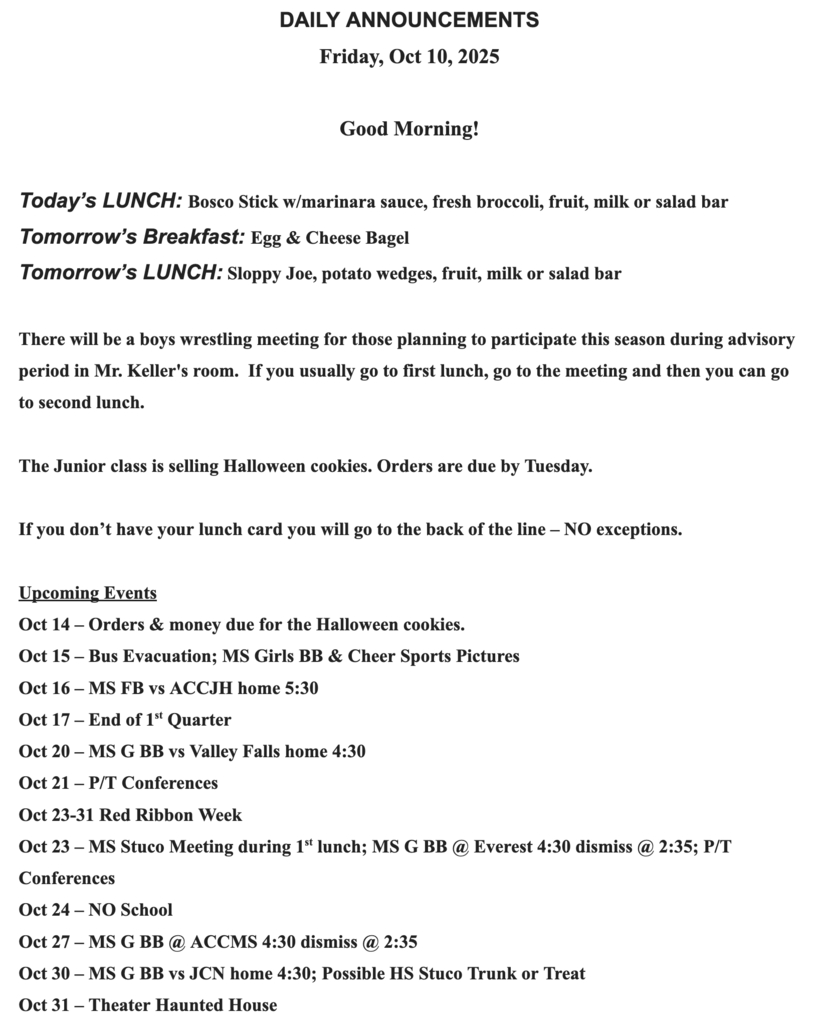 DAILY ANNOUNCEMENTS
Friday, Oct 10, 2025

Good Morning!

Today's LUNCH: Bosco Stick w/marinara sauce, fresh broccoli, fruit, milk or salad bar
Tomorrow's Breakfast: Egg & Cheese Bagel
Tomorrow's LUNCH: Sloppy Joe, potato wedges, fruit, milk or salad bar

There will be a boys wrestling meeting for those planning to participate this season during advisory period in Mr. Keller's room. If you usually go to first lunch, go to the meeting and then you can go to second lunch.

The Junior class is selling Halloween cookies. Orders are due by Tuesday.

If you don't have your lunch card you will go to the back of the line – NO exceptions.

Upcoming Events
Oct 14 – Orders & money due for the Halloween cookies.
Oct 15 – Bus Evacuation; MS Girls BB & Cheer Sports Pictures
Oct 16 – MS FB vs ACCJH home 5:30
Oct 17 – End of 1$^{st}$ Quarter
Oct 20 – MS G BB vs Valley Falls home 4:30
Oct 21 – P/T Conferences
Oct 23-31 Red Ribbon Week
Oct 23 – MS Stuco Meeting during 1$^{st}$ lunch; MS G BB @ Everest 4:30 dismiss @ 2:35; P/T Conferences
Oct 24 – NO School
Oct 27 – MS G BB @ ACCMS 4:30 dismiss @ 2:35
Oct 30 – MS G BB vs JCN home 4:30; Possible HS Stuco Trunk or Treat
Oct 31 – Theater Haunted House